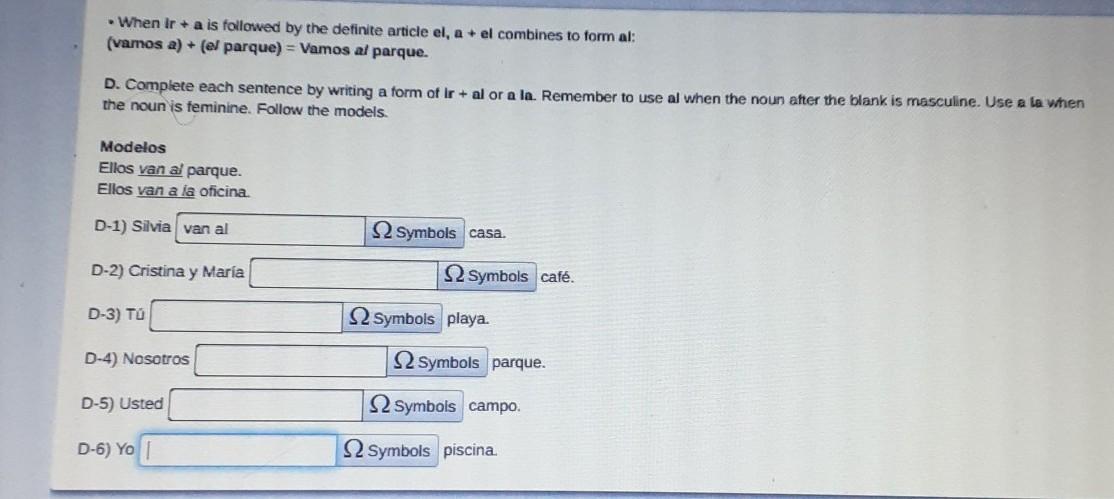 • When ir + a is followed by the definite article el, a + el combines to form al:
(vamos a) + (el parque) = Vamos al parque.

D. Complete each sentence by writing a form of ir + al or a la. Remember to use al when the noun after the blank is masculine. Use a la when the noun is feminine. Follow the models.

Modelos
Ellos van al parque.
Ellos van a la oficina.

D-1) Silvia van al Ω Symbols casa.

D-2) Cristina y María Ω Symbols café.

D-3) Tú Ω Symbols playa.

D-4) Nosotros Ω Symbols parque.

D-5) Usted Ω Symbols campo.

D-6) Yo Ω Symbols piscina.